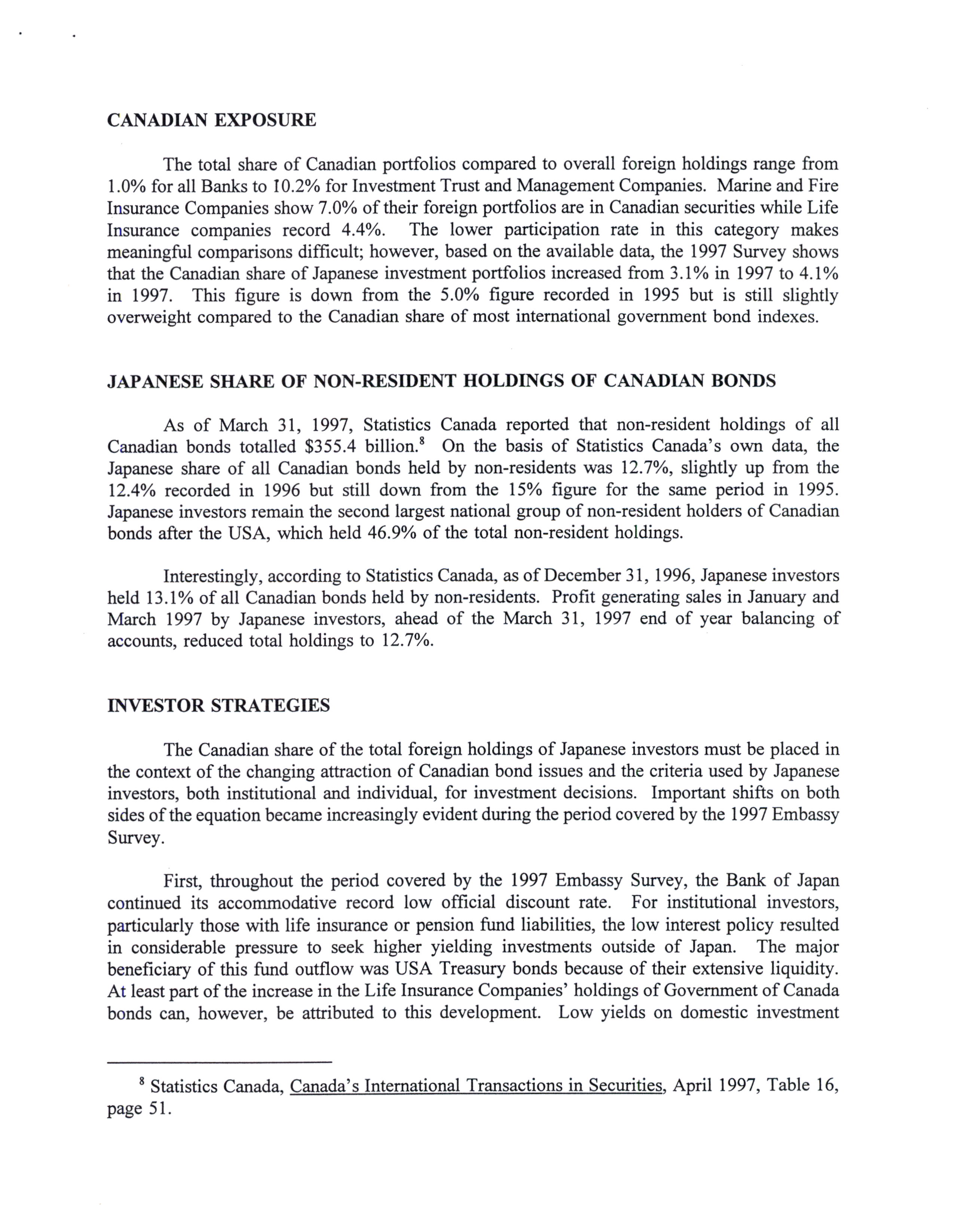 CANADIAN EXPOSURE

The total share of Canadian portfolios compared to overall foreign holdings range from 1.0% for all Banks to 10.2% for Investment Trust and Management Companies. Marine and Fire Insurance Companies show 7.0% of their foreign portfolios are in Canadian securities while Life Insurance companies record 4.4%. The lower participation rate in this category makes meaningful comparisons difficult; however, based on the available data, the 1997 Survey shows that the Canadian share of Japanese investment portfolios increased from 3.1% in 1997 to 4.1% in 1997. This figure is down from the 5.0% figure recorded in 1995 but is still slightly overweight compared to the Canadian share of most international government bond indexes.

JAPANESE SHARE OF NON-RESIDENT HOLDINGS OF CANADIAN BONDS

As of March 31, 1997, Statistics Canada reported that non-resident holdings of all Canadian bonds totalled \$355.4 billion.$^8$ On the basis of Statistics Canada's own data, the Japanese share of all Canadian bonds held by non-residents was 12.7%, slightly up from the 12.4% recorded in 1996 but still down from the 15% figure for the same period in 1995. Japanese investors remain the second largest national group of non-resident holders of Canadian bonds after the USA, which held 46.9% of the total non-resident holdings.

Interestingly, according to Statistics Canada, as of December 31, 1996, Japanese investors held 13.1% of all Canadian bonds held by non-residents. Profit generating sales in January and March 1997 by Japanese investors, ahead of the March 31, 1997 end of year balancing of accounts, reduced total holdings to 12.7%.

INVESTOR STRATEGIES

The Canadian share of the total foreign holdings of Japanese investors must be placed in the context of the changing attraction of Canadian bond issues and the criteria used by Japanese investors, both institutional and individual, for investment decisions. Important shifts on both sides of the equation became increasingly evident during the period covered by the 1997 Embassy Survey.

First, throughout the period covered by the 1997 Embassy Survey, the Bank of Japan continued its accommodative record low official discount rate. For institutional investors, particularly those with life insurance or pension fund liabilities, the low interest policy resulted in considerable pressure to seek higher yielding investments outside of Japan. The major beneficiary of this fund outflow was USA Treasury bonds because of their extensive liquidity. At least part of the increase in the Life Insurance Companies' holdings of Government of Canada bonds can, however, be attributed to this development. Low yields on domestic investment

$^8$ Statistics Canada, Canada's International Transactions in Securities, April 1997, Table 16, page 51.